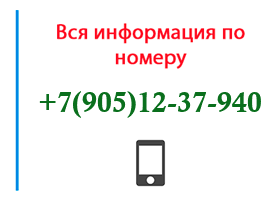 Вся информация по номеру

+7(905)12-37-940